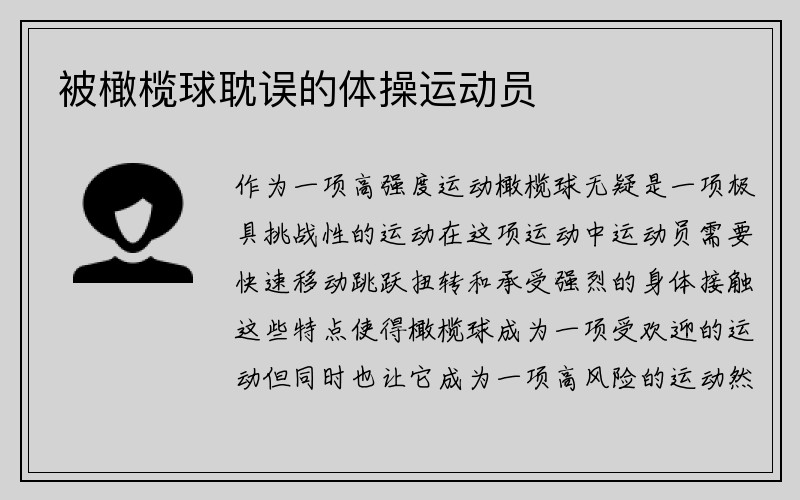 被橄榄球耽误的体操运动员

作为一项高强度运动橄榄球无疑是一项极具挑战性的运动在这项运动中运动员需要快速移动跳跃扭转和承受强烈的身体接触这些特点使得橄榄球成为一项受欢迎的运动但同时也让它成为一项高风险的运动然